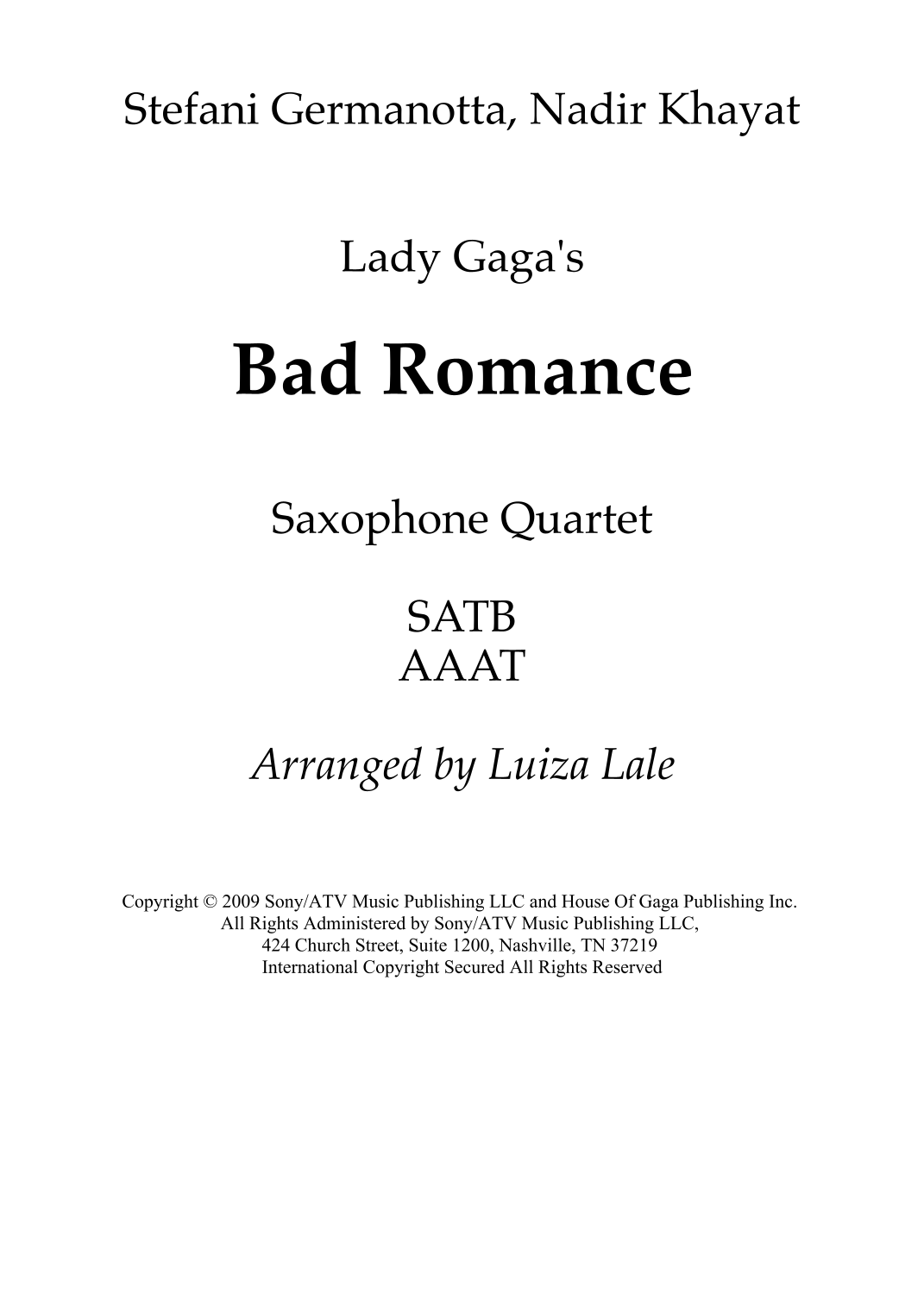 Stefani Germanotta, Nadir Khayat

Lady Gaga's

Bad Romance

Saxophone Quartet

SATB
AAAT

Arranged by Luiza Lale

Copyright © 2009 Sony/ATV Music Publishing LLC and House Of Gaga Publishing Inc.
All Rights Administered by Sony/ATV Music Publishing LLC,
424 Church Street, Suite 1200, Nashville, TN 37219
International Copyright Secured All Rights Reserved